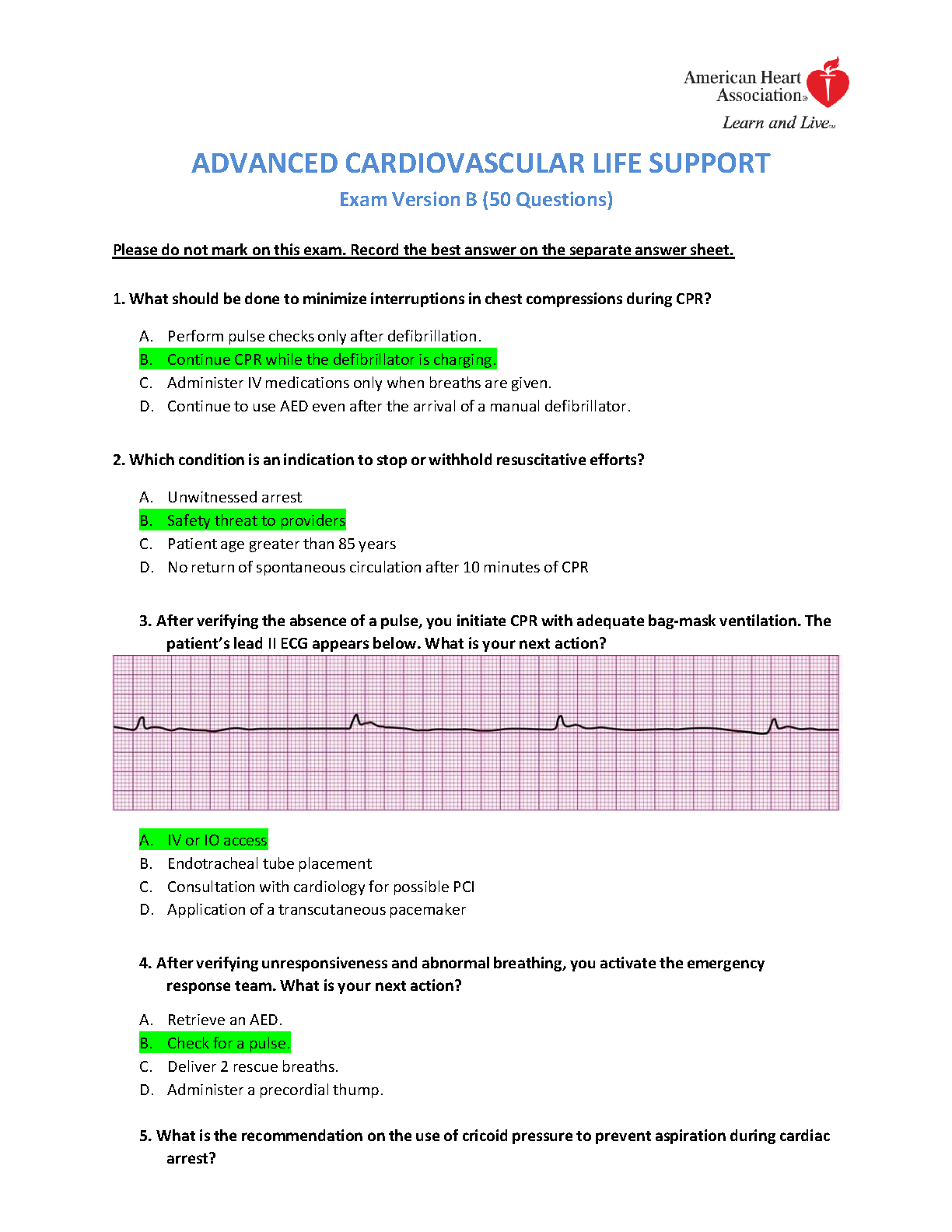 American Heart Association®
Learn and Live™

ADVANCED CARDIOVASCULAR LIFE SUPPORT
Exam Version B (50 Questions)

Please do not mark on this exam. Record the best answer on the separate answer sheet.

1. What should be done to minimize interruptions in chest compressions during CPR?

A. Perform pulse checks only after defibrillation.
B. Continue CPR while the defibrillator is charging.
C. Administer IV medications only when breaths are given.
D. Continue to use AED even after the arrival of a manual defibrillator.

2. Which condition is an indication to stop or withhold resuscitative efforts?

A. Unwitnessed arrest
B. Safety threat to providers
C. Patient age greater than 85 years
D. No return of spontaneous circulation after 10 minutes of CPR

3. After verifying the absence of a pulse, you initiate CPR with adequate bag-mask ventilation. The patient's lead II ECG appears below. What is your next action?

A. IV or IO access
B. Endotracheal tube placement
C. Consultation with cardiology for possible PCI
D. Application of a transcutaneous pacemaker

4. After verifying unresponsiveness and abnormal breathing, you activate the emergency response team. What is your next action?

A. Retrieve an AED.
B. Check for a pulse.
C. Deliver 2 rescue breaths.
D. Administer a precordial thump.

5. What is the recommendation on the use of cricoid pressure to prevent aspiration during cardiac arrest?